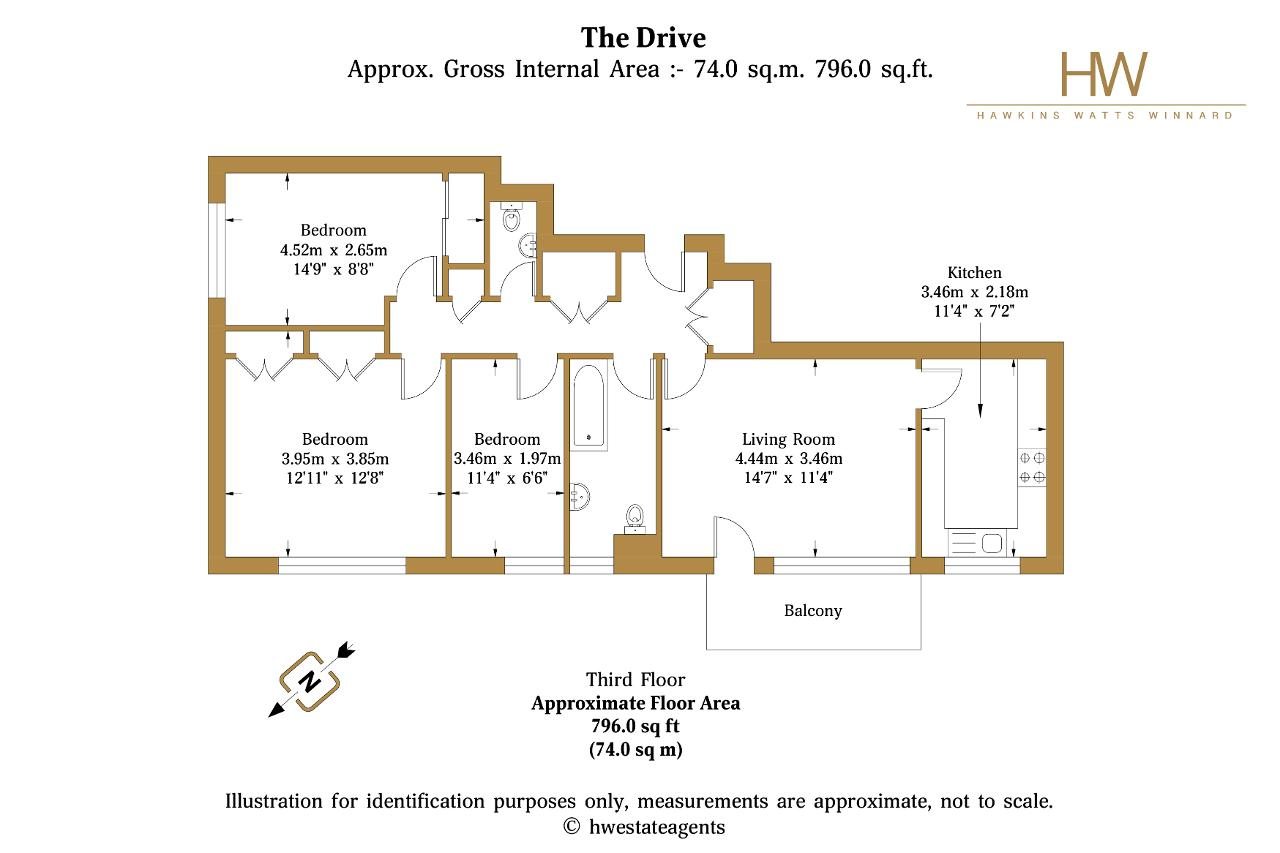 The Drive
Approx. Gross Internal Area :- 74.0 sq.m. 796.0 sq.ft.

HW
HAWKINS WATTS WINNARD

Bedroom
4.52m x 2.65m
14'9" x 8'8"

Kitchen
3.46m x 2.18m
11'4" x 7'2"

Bedroom
3.95m x 3.85m
12'11" x 12'8"

Bedroom
3.46m x 1.97m
11'4" x 6'6"

Living Room
4.44m x 3.46m
14'7" x 11'4"

Balcony

N

Third Floor
Approximate Floor Area
796.0 sq ft
(74.0 sq m)

Illustration for identification purposes only, measurements are approximate, not to scale.
© hwestateagents